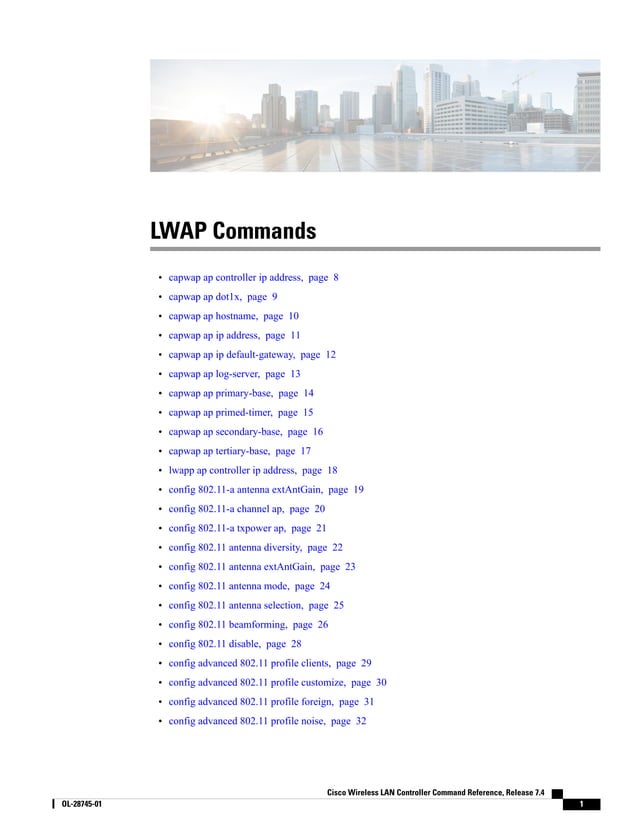 LWAP Commands

• capwap ap controller ip address, page 8
• capwap ap dot1x, page 9
• capwap ap hostname, page 10
• capwap ap ip address, page 11
• capwap ap ip default-gateway, page 12
• capwap ap log-server, page 13
• capwap ap primary-base, page 14
• capwap ap primed-timer, page 15
• capwap ap secondary-base, page 16
• capwap ap tertiary-base, page 17
• lwapp ap controller ip address, page 18
• config 802.11-a antenna extAntGain, page 19
• config 802.11-a channel ap, page 20
• config 802.11-a txpower ap, page 21
• config 802.11 antenna diversity, page 22
• config 802.11 antenna extAntGain, page 23
• config 802.11 antenna mode, page 24
• config 802.11 antenna selection, page 25
• config 802.11 beamforming, page 26
• config 802.11 disable, page 28
• config advanced 802.11 profile clients, page 29
• config advanced 802.11 profile customize, page 30
• config advanced 802.11 profile foreign, page 31
• config advanced 802.11 profile noise, page 32

Cisco Wireless LAN Controller Command Reference, Release 7.4

OL-28745-01

1